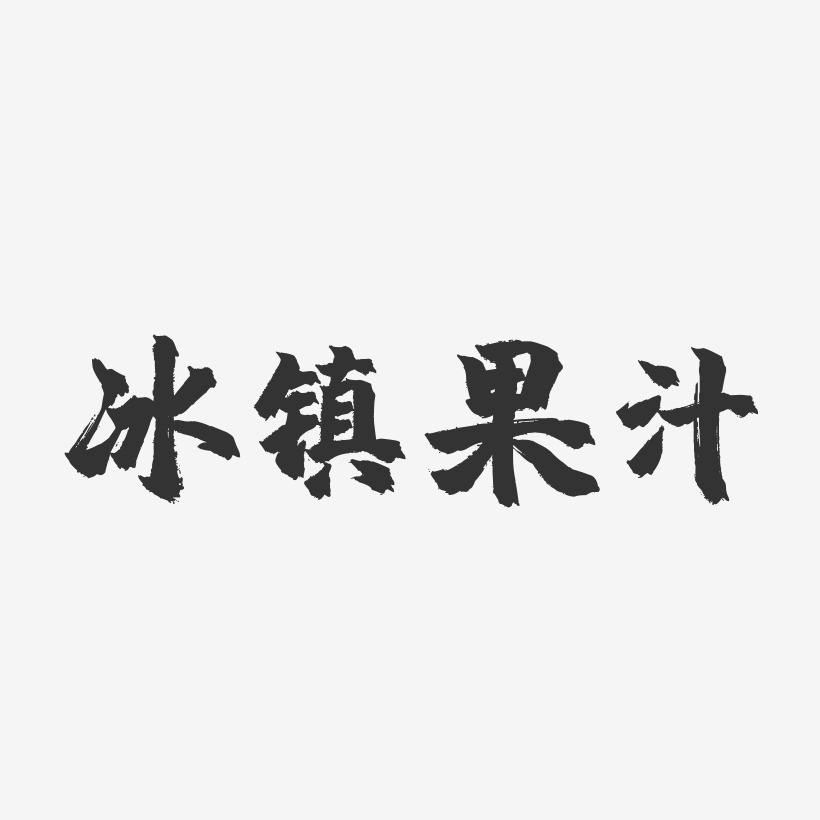 冰镇果汁